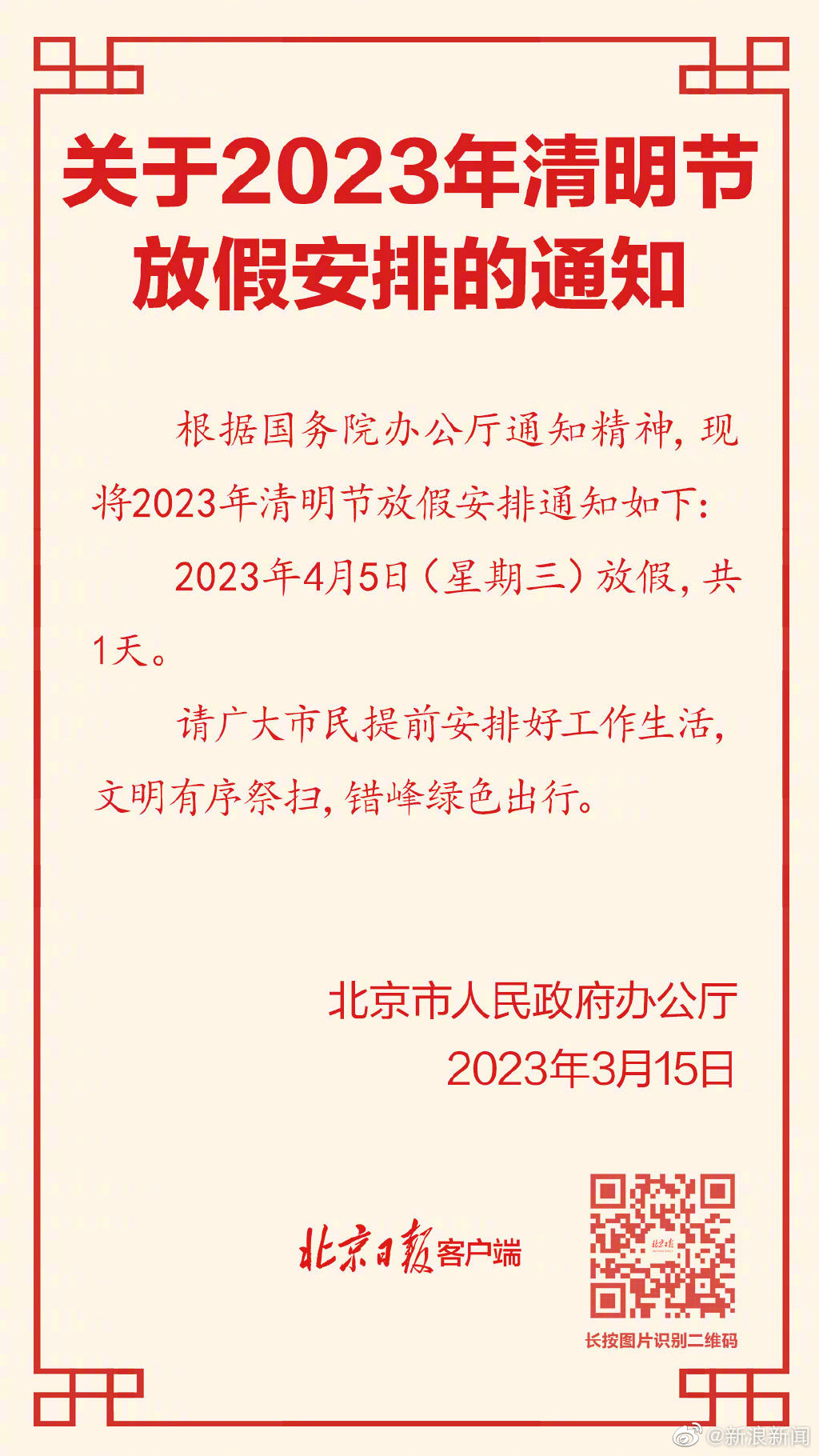 关于2023年清明节放假安排的通知

根据国务院办公厅通知精神，现将2023年清明节放假安排通知如下：

2023年4月5日（星期三）放假，共1天。

请广大市民提前安排好工作生活，文明有序祭扫，错峰绿色出行。

北京市人民政府办公厅
2023年3月15日

北京日报客户端

长按图片识别二维码

@新浪新闻